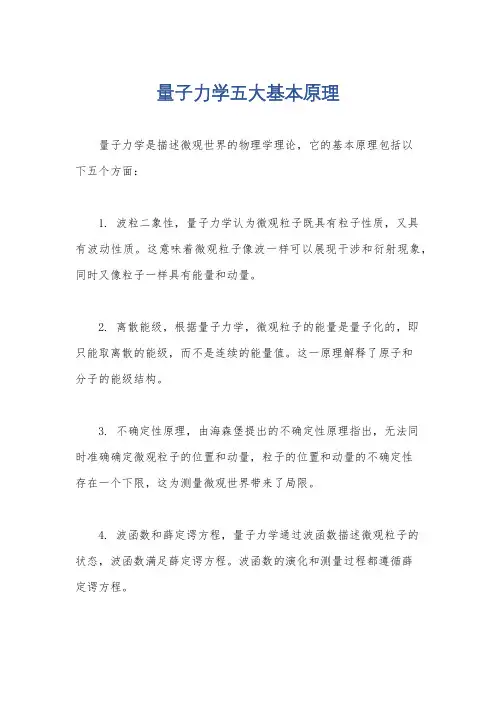 量子力学五大基本原理

量子力学是描述微观世界的物理学理论，它的基本原理包括以下五个方面：

1. 波粒二象性，量子力学认为微观粒子既具有粒子性质，又具有波动性质。这意味着微观粒子像波一样可以展现干涉和衍射现象，同时又像粒子一样具有能量和动量。

2. 离散能级，根据量子力学，微观粒子的能量是量子化的，即只能取离散的能级，而不是连续的能量值。这一原理解释了原子和分子的能级结构。

3. 不确定性原理，由海森堡提出的不确定性原理指出，无法同时准确确定微观粒子的位置和动量，粒子的位置和动量的不确定性存在一个下限，这为测量微观世界带来了局限。

4. 波函数和薛定谔方程，量子力学通过波函数描述微观粒子的状态，波函数满足薛定谔方程。波函数的演化和测量过程都遵循薛定谔方程。